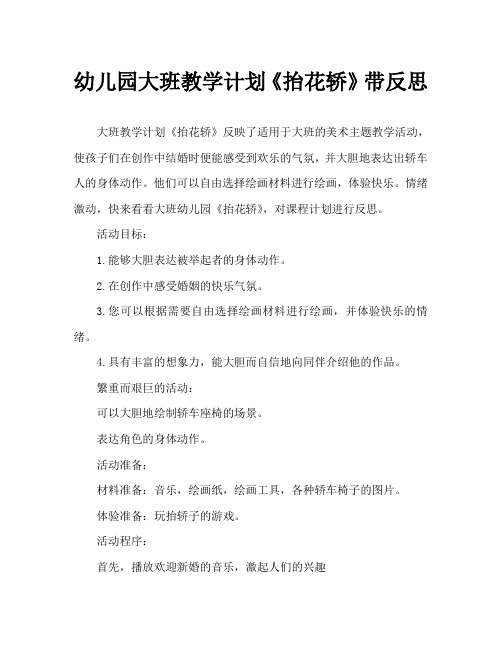 幼儿园大班教学计划《抬花轿》带反思

大班教学计划《抬花轿》反映了适用于大班的美术主题教学活动，使孩子们在创作中结婚时便能感受到欢乐的气氛，并大胆地表达出轿车人的身体动作。他们可以自由选择绘画材料进行绘画，体验快乐。情绪激动，快来看看大班幼儿园《抬花轿》，对课程计划进行反思。

活动目标：

1.能够大胆表达被举起者的身体动作。

2.在创作中感受婚姻的快乐气氛。

3.您可以根据需要自由选择绘画材料进行绘画，并体验快乐的情绪。

4.具有丰富的想象力，能大胆而自信地向同伴介绍他的作品。

繁重而艰巨的活动：

可以大胆地绘制轿车座椅的场景。

表达角色的身体动作。

活动准备：

材料准备：音乐，绘画纸，绘画工具，各种轿车椅子的图片。

体验准备：玩抬轿子的游戏。

活动程序：

首先，播放欢迎新婚的音乐，激起人们的兴趣